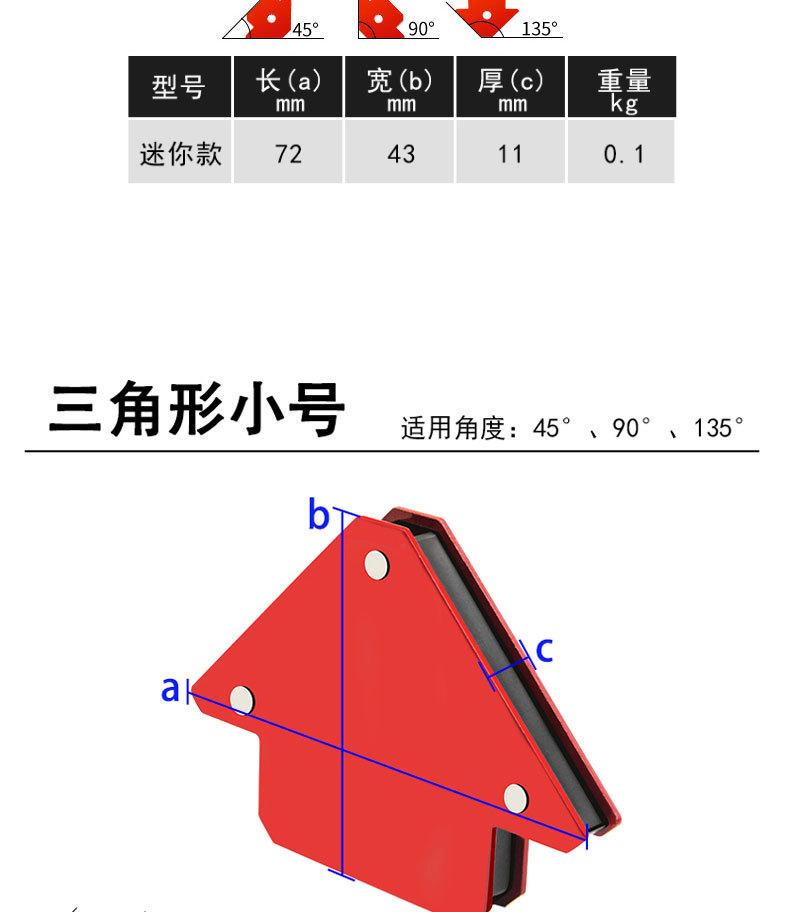 45°
90°
135°

| 型号 | 长(a) mm | 宽(b) mm | 厚(c) mm | 重量 kg |
|---|---|---|---|---|
| 迷你款 | 72 | 43 | 11 | 0.1 |

三角形小号

适用角度：45°、90°、135°

b
c
a